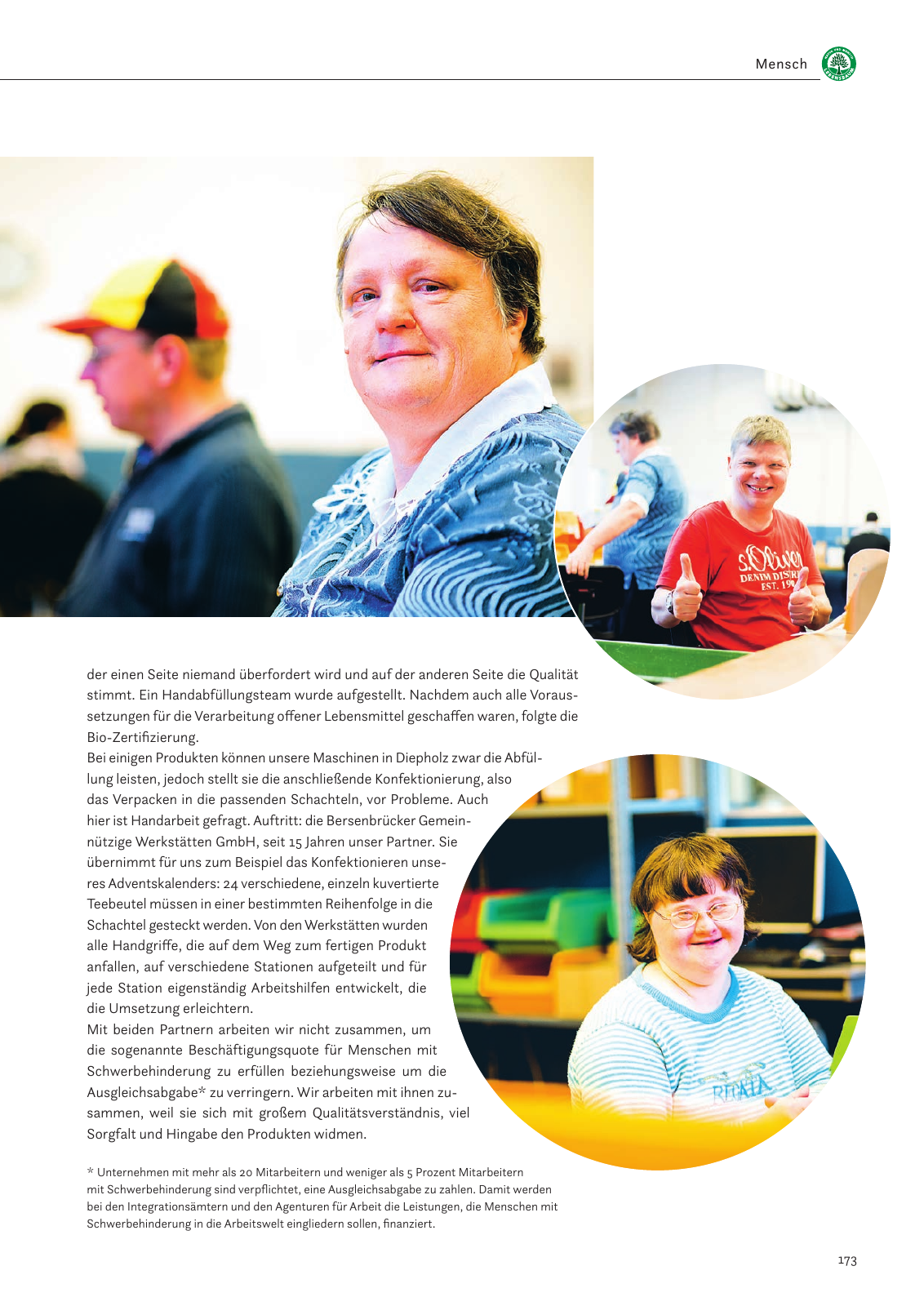 Mensch

der einen Seite niemand überfordert wird und auf der anderen Seite die Qualität stimmt. Ein Handabfüllungsteam wurde aufgestellt. Nachdem auch alle Voraussetzungen für die Verarbeitung offener Lebensmittel geschaffen waren, folgte die Bio-Zertifizierung.

Bei einigen Produkten können unsere Maschinen in Diepholz zwar die Abfüllung leisten, jedoch stellt sie die anschließende Konfektionierung, also das Verpacken in die passenden Schachteln, vor Probleme. Auch hier ist Handarbeit gefragt. Auftritt: die Bersenbrücker Gemeinnützige Werkstätten GmbH, seit 15 Jahren unser Partner. Sie übernimmt für uns zum Beispiel das Konfektionieren unseres Adventskalenders: 24 verschiedene, einzeln kuvertierte Teebeutel müssen in einer bestimmten Reihenfolge in die Schachtel gesteckt werden. Von den Werkstätten wurden alle Handgriffe, die auf dem Weg zum fertigen Produkt anfallen, auf verschiedene Stationen aufgeteilt und für jede Station eigenständig Arbeitshilfen entwickelt, die die Umsetzung erleichtern.

Mit beiden Partnern arbeiten wir nicht zusammen, um die sogenannte Beschäftigungsquote für Menschen mit Schwerbehinderung zu erfüllen beziehungsweise um die Ausgleichsabgabe* zu verringern. Wir arbeiten mit ihnen zusammen, weil sie sich mit großem Qualitätsverständnis, viel Sorgfalt und Hingabe den Produkten widmen.

* Unternehmen mit mehr als 20 Mitarbeitern und weniger als 5 Prozent Mitarbeitern mit Schwerbehinderung sind verpflichtet, eine Ausgleichsabgabe zu zahlen. Damit werden bei den Integrationsämtern und den Agenturen für Arbeit die Leistungen, die Menschen mit Schwerbehinderung in die Arbeitswelt eingliedern sollen, finanziert.

173